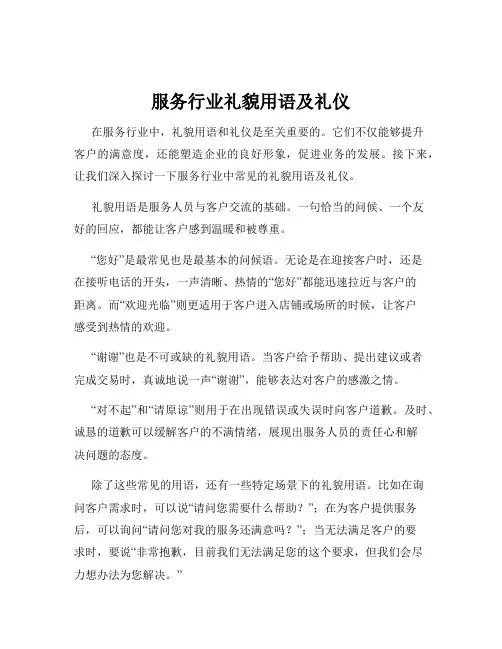 服务行业礼貌用语及礼仪

在服务行业中，礼貌用语和礼仪是至关重要的。它们不仅能够提升客户的满意度，还能塑造企业的良好形象，促进业务的发展。接下来，让我们深入探讨一下服务行业中常见的礼貌用语及礼仪。

礼貌用语是服务人员与客户交流的基础。一句恰当的问候、一个友好的回应，都能让客户感到温暖和被尊重。

“您好”是最常见也是最基本的问候语。无论是在迎接客户时，还是在接听电话的开头，一声清晰、热情的“您好”都能迅速拉近与客户的距离。而“欢迎光临”则更适用于客户进入店铺或场所的时候，让客户感受到热情的欢迎。

“谢谢”也是不可或缺的礼貌用语。当客户给予帮助、提出建议或者完成交易时，真诚地说一声“谢谢”，能够表达对客户的感激之情。

“对不起”和“请原谅”则用于在出现错误或失误时向客户道歉。及时、诚恳的道歉可以缓解客户的不满情绪，展现出服务人员的责任心和解决问题的态度。

除了这些常见的用语，还有一些特定场景下的礼貌用语。比如在询问客户需求时，可以说“请问您需要什么帮助？”；在为客户提供服务后，可以询问“请问您对我的服务还满意吗？”；当无法满足客户的要求时，要说“非常抱歉，目前我们无法满足您的这个要求，但我们会尽力想办法为您解决。”